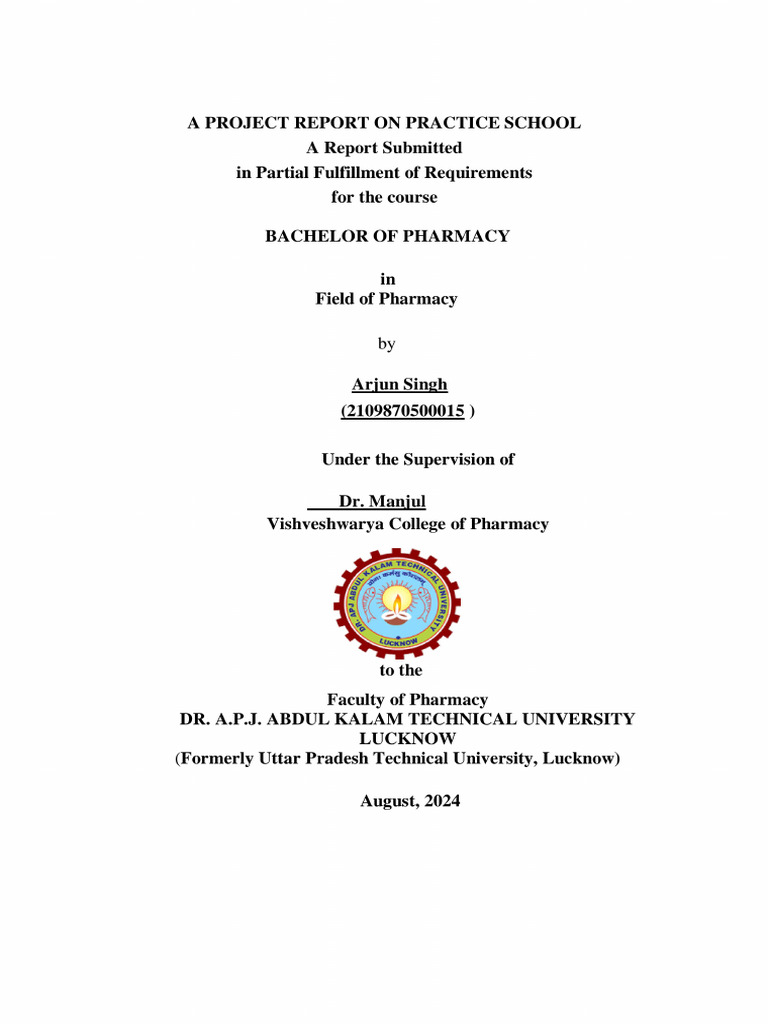 A PROJECT REPORT ON PRACTICE SCHOOL
A Report Submitted
in Partial Fulfillment of Requirements
for the course

BACHELOR OF PHARMACY

in
Field of Pharmacy

by

Arjun Singh
(2109870500015 )

Under the Supervision of

Dr. Manjul
Vishveshwarya College of Pharmacy

DR. APJ ABDUL KALAM TECHNICAL UNIVERSITY
योगः कर्मसु कौशलम्
LUCKNOW

to the

Faculty of Pharmacy
DR. A.P.J. ABDUL KALAM TECHNICAL UNIVERSITY
LUCKNOW
(Formerly Uttar Pradesh Technical University, Lucknow)

August, 2024